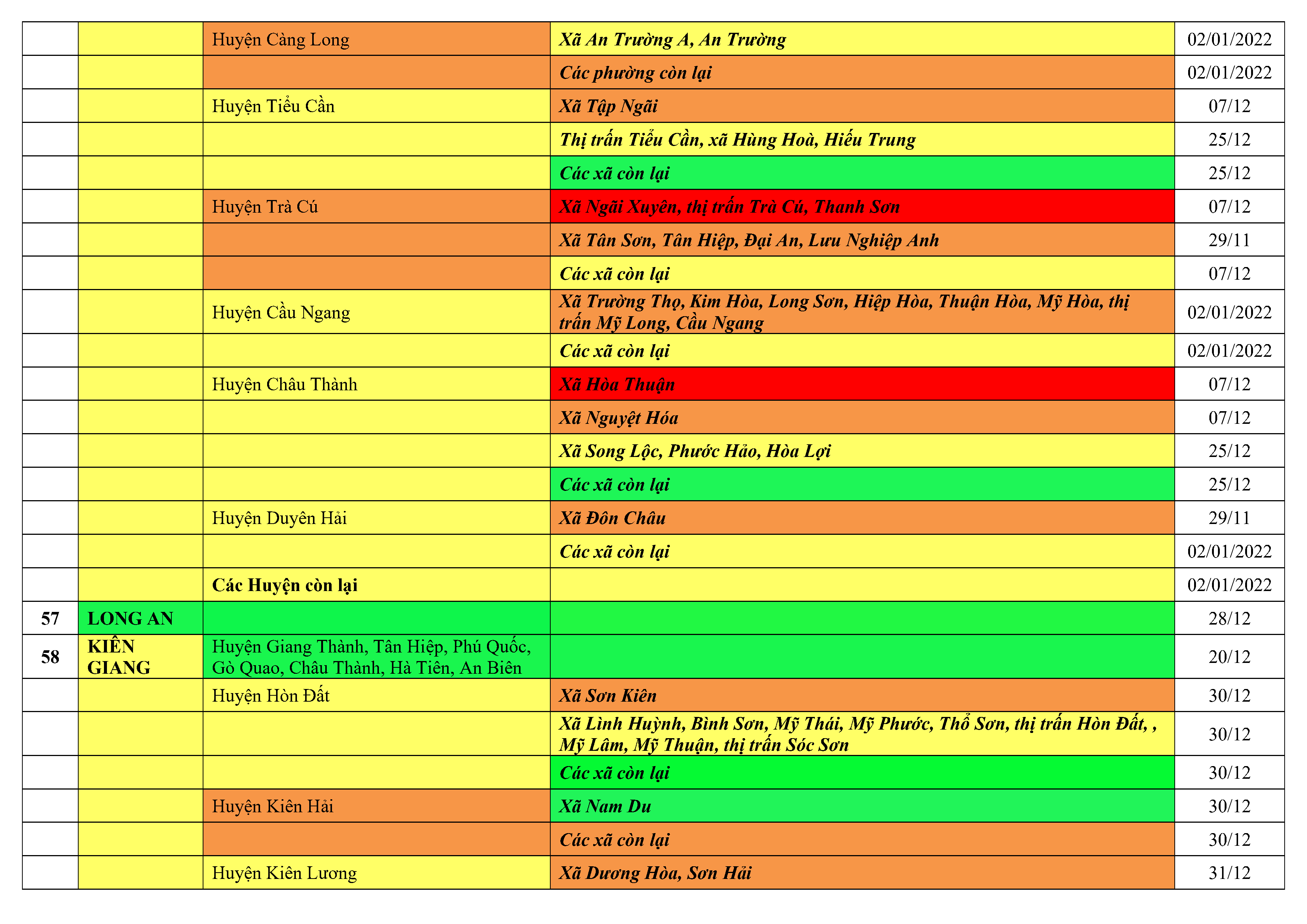 |  |  | Huyện Càng Long | Xã An Trường A, An Trường | 02/01/2022 |
|---|---|---|---|---|
|  |  |  | Các phường còn lại | 02/01/2022 |
|  |  | Huyện Tiểu Cần | Xã Tập Ngãi | 07/12 |
|  |  |  | Thị trấn Tiểu Cần, xã Hùng Hoà, Hiếu Trung | 25/12 |
|  |  |  | Các xã còn lại | 25/12 |
|  |  | Huyện Trà Cú | Xã Ngãi Xuyên, thị trấn Trà Cú, Thanh Sơn | 07/12 |
|  |  |  | Xã Tân Sơn, Tân Hiệp, Đại An, Lưu Nghiệp Anh | 29/11 |
|  |  |  | Các xã còn lại | 07/12 |
|  |  | Huyện Cầu Ngang | Xã Trường Thọ, Kim Hòa, Long Sơn, Hiệp Hòa, Thuận Hòa, Mỹ Hòa, thị trấn Mỹ Long, Cầu Ngang | 02/01/2022 |
|  |  |  | Các xã còn lại | 02/01/2022 |
|  |  | Huyện Châu Thành | Xã Hòa Thuận | 07/12 |
|  |  |  | Xã Nguyệt Hóa | 07/12 |
|  |  |  | Xã Song Lộc, Phước Hảo, Hòa Lợi | 25/12 |
|  |  |  | Các xã còn lại | 25/12 |
|  |  | Huyện Duyên Hải | Xã Đôn Châu | 29/11 |
|  |  |  | Các xã còn lại | 02/01/2022 |
|  |  | Các Huyện còn lại |  | 02/01/2022 |
| 57 | LONG AN |  |  | 28/12 |
| 58 | KIÊN GIANG | Huyện Giang Thành, Tân Hiệp, Phú Quốc, Gò Quao, Châu Thành, Hà Tiên, An Biên |  | 20/12 |
|  |  | Huyện Hòn Đất | Xã Sơn Kiên | 30/12 |
|  |  |  | Xã Lình Huỳnh, Bình Sơn, Mỹ Thái, Mỹ Phước, Thổ Sơn, thị trấn Hòn Đất, , Mỹ Lâm, Mỹ Thuận, thị trấn Sóc Sơn | 30/12 |
|  |  |  | Các xã còn lại | 30/12 |
|  |  | Huyện Kiên Hải | Xã Nam Du | 30/12 |
|  |  |  | Các xã còn lại | 30/12 |
|  |  | Huyện Kiên Lương | Xã Dương Hòa, Sơn Hải | 31/12 |